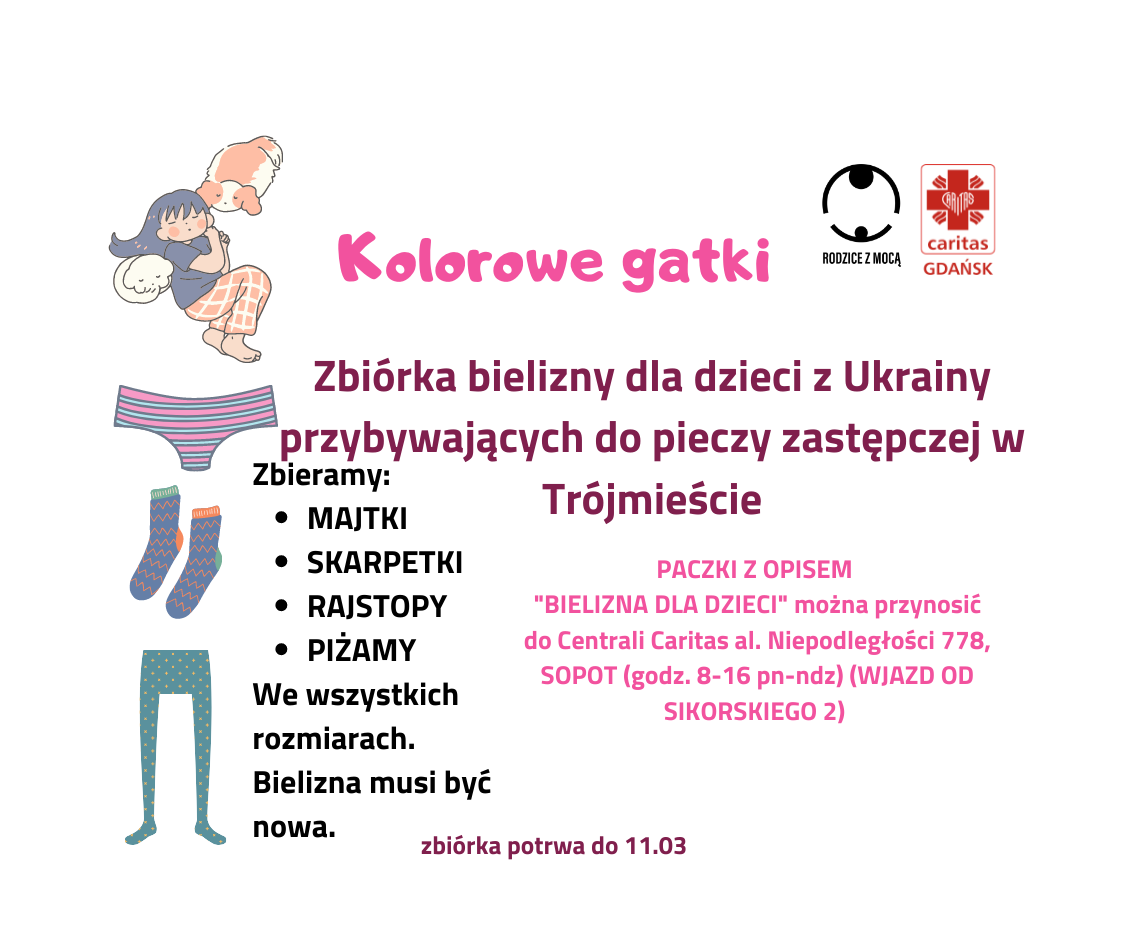 Kolorowe gatki

RODZICE Z MOCĄ

caritas
GDAŃSK

Zbiórka bielizny dla dzieci z Ukrainy przybywających do pieczy zastępczej w Trójmieście

Zbieramy:
• MAJTKI
• SKARPETKI
• RAJSTOPY
• PIŻAMY
We wszystkich rozmiarach. Bielizna musi być nowa.

PACZKI Z OPISEM "BIELIZNA DLA DZIECI" można przynosić do Centrali Caritas al. Niepodległości 778, SOPOT (godz. 8-16 pn-ndz) (WJAZD OD SIKORSKIEGO 2)

zbiórka potrwa do 11.03